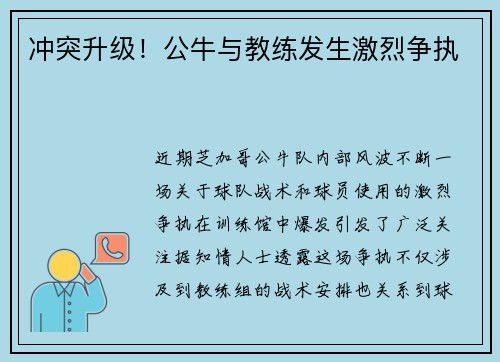 冲突升级！公牛与教练发生激烈争执

近期芝加哥公牛队内部风波不断一场关于球队战术和球员使用的激烈争执在训练馆中爆发引发了广泛关注据知情人士透露这场争执不仅涉及到教练组的战术安排也关系到球